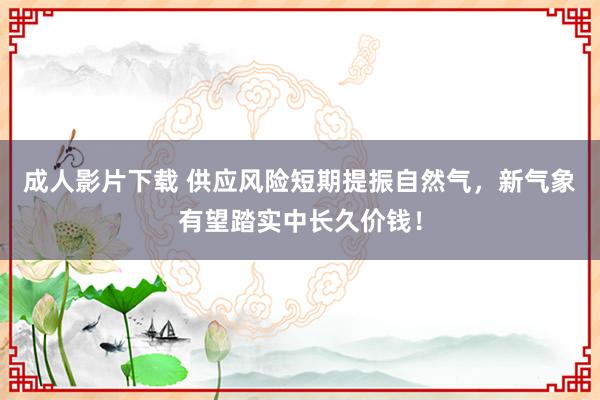 成人影片下载 供应风险短期提振自然气，新气象有望踏实中长久价钱！